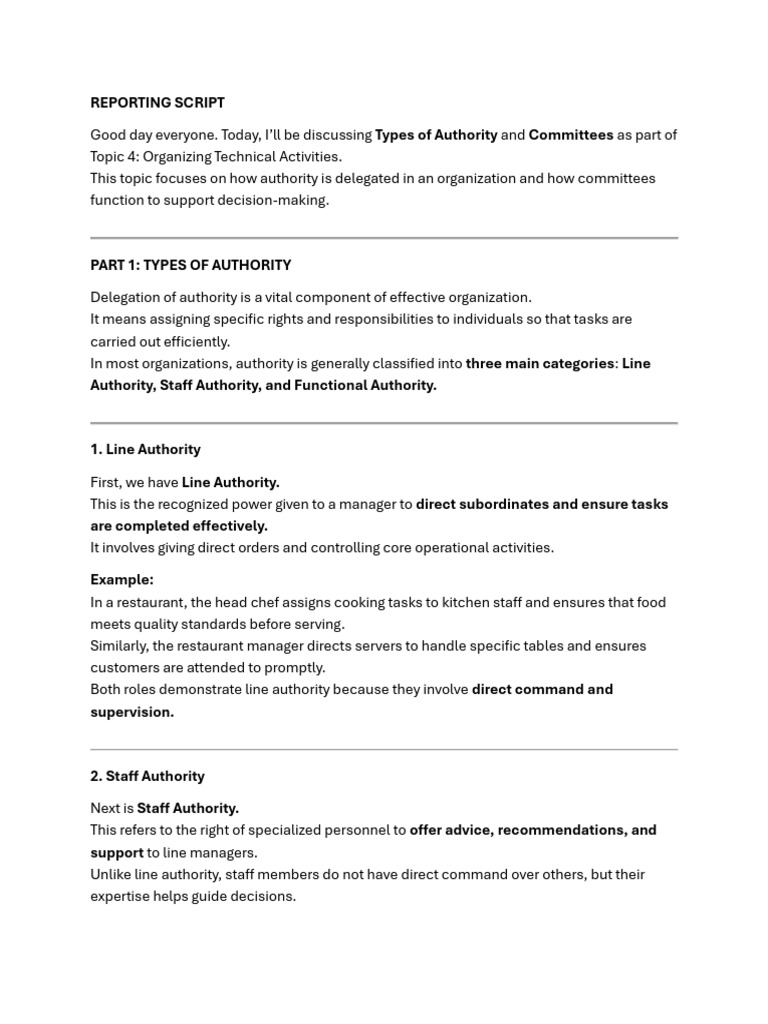 REPORTING SCRIPT

Good day everyone. Today, I'll be discussing Types of Authority and Committees as part of Topic 4: Organizing Technical Activities.
This topic focuses on how authority is delegated in an organization and how committees function to support decision-making.

PART 1: TYPES OF AUTHORITY

Delegation of authority is a vital component of effective organization.
It means assigning specific rights and responsibilities to individuals so that tasks are carried out efficiently.
In most organizations, authority is generally classified into three main categories: Line Authority, Staff Authority, and Functional Authority.

1. Line Authority

First, we have Line Authority.
This is the recognized power given to a manager to direct subordinates and ensure tasks are completed effectively.
It involves giving direct orders and controlling core operational activities.

Example:
In a restaurant, the head chef assigns cooking tasks to kitchen staff and ensures that food meets quality standards before serving.
Similarly, the restaurant manager directs servers to handle specific tables and ensures customers are attended to promptly.
Both roles demonstrate line authority because they involve direct command and supervision.

2. Staff Authority

Next is Staff Authority.
This refers to the right of specialized personnel to offer advice, recommendations, and support to line managers.
Unlike line authority, staff members do not have direct command over others, but their expertise helps guide decisions.